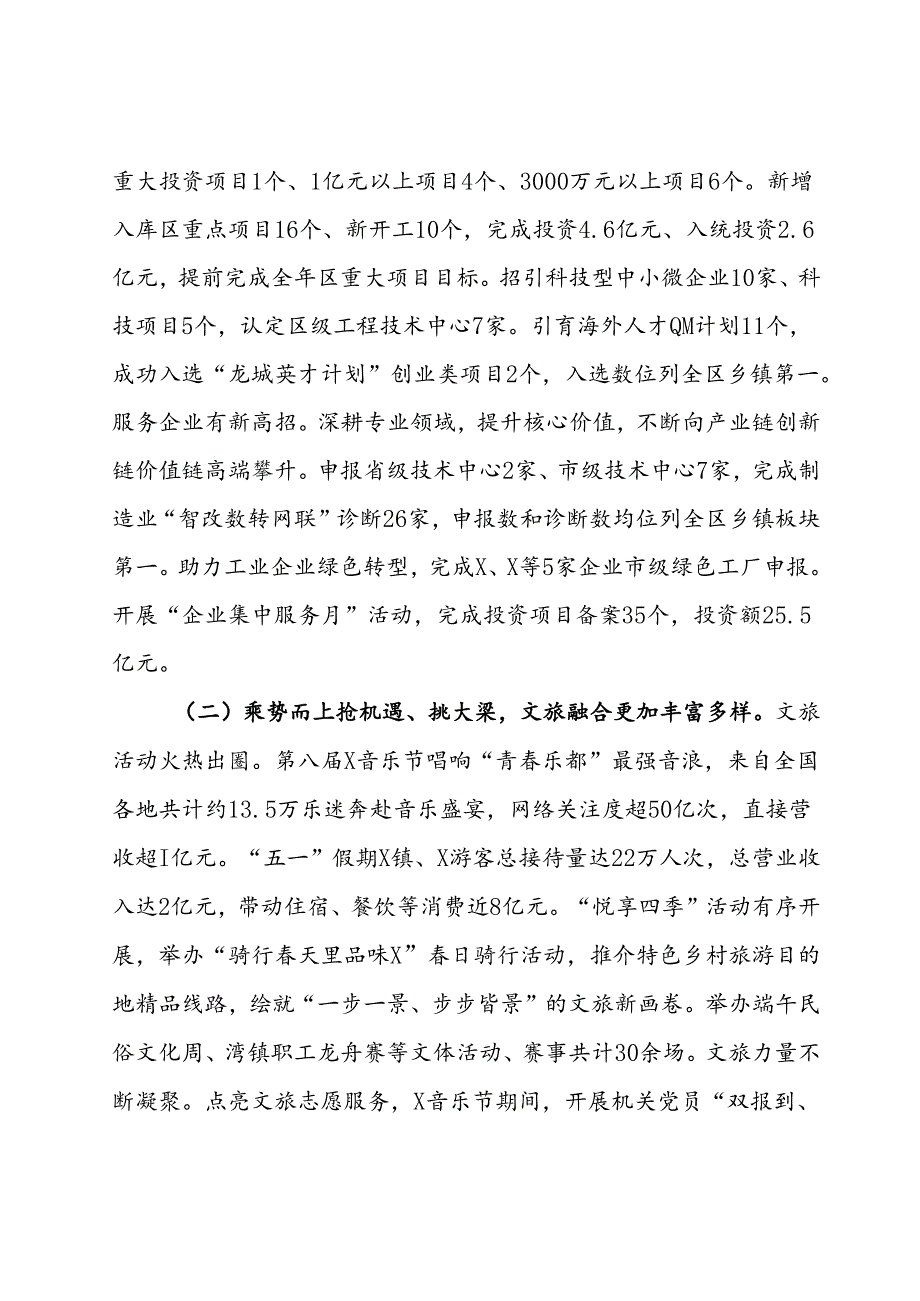 重大投资项目1个、1亿元以上项目4个、3000万元以上项目6个。新增入库区重点项目16个、新开工10个，完成投资4.6亿元、入统投资2.6亿元，提前完成全年区重大项目目标。招引科技型中小微企业10家、科技项目5个，认定区级工程技术中心7家。引育海外人才QM计划11个，成功入选“龙城英才计划”创业类项目2个，入选数位列全区乡镇第一。服务企业有新高招。深耕专业领域，提升核心价值，不断向产业链创新链价值链高端攀升。申报省级技术中心2家、市级技术中心7家，完成制造业“智改数转网联”诊断26家，申报数和诊断数均位列全区乡镇板块第一。助力工业企业绿色转型，完成X、X等5家企业市级绿色工厂申报。开展“企业集中服务月”活动，完成投资项目备案35个，投资额25.5亿元。

（二）乘势而上抢机遇、挑大梁，文旅融合更加丰富多样。文旅活动火热出圈。第八届X音乐节唱响“青春乐都”最强音浪，来自全国各地共计约13.5万乐迷奔赴音乐盛宴，网络关注度超50亿次，直接营收超I亿元。“五一”假期X镇、X游客总接待量达22万人次，总营业收入达2亿元，带动住宿、餐饮等消费近8亿元。“悦享四季”活动有序开展，举办“骑行春天里品味X”春日骑行活动，推介特色乡村旅游目的地精品线路，绘就“一步一景、步步皆景”的文旅新画卷。举办端午民俗文化周、湾镇职工龙舟赛等文体活动、赛事共计30余场。文旅力量不断凝聚。点亮文旅志愿服务，X音乐节期间，开展机关党员“双报到、